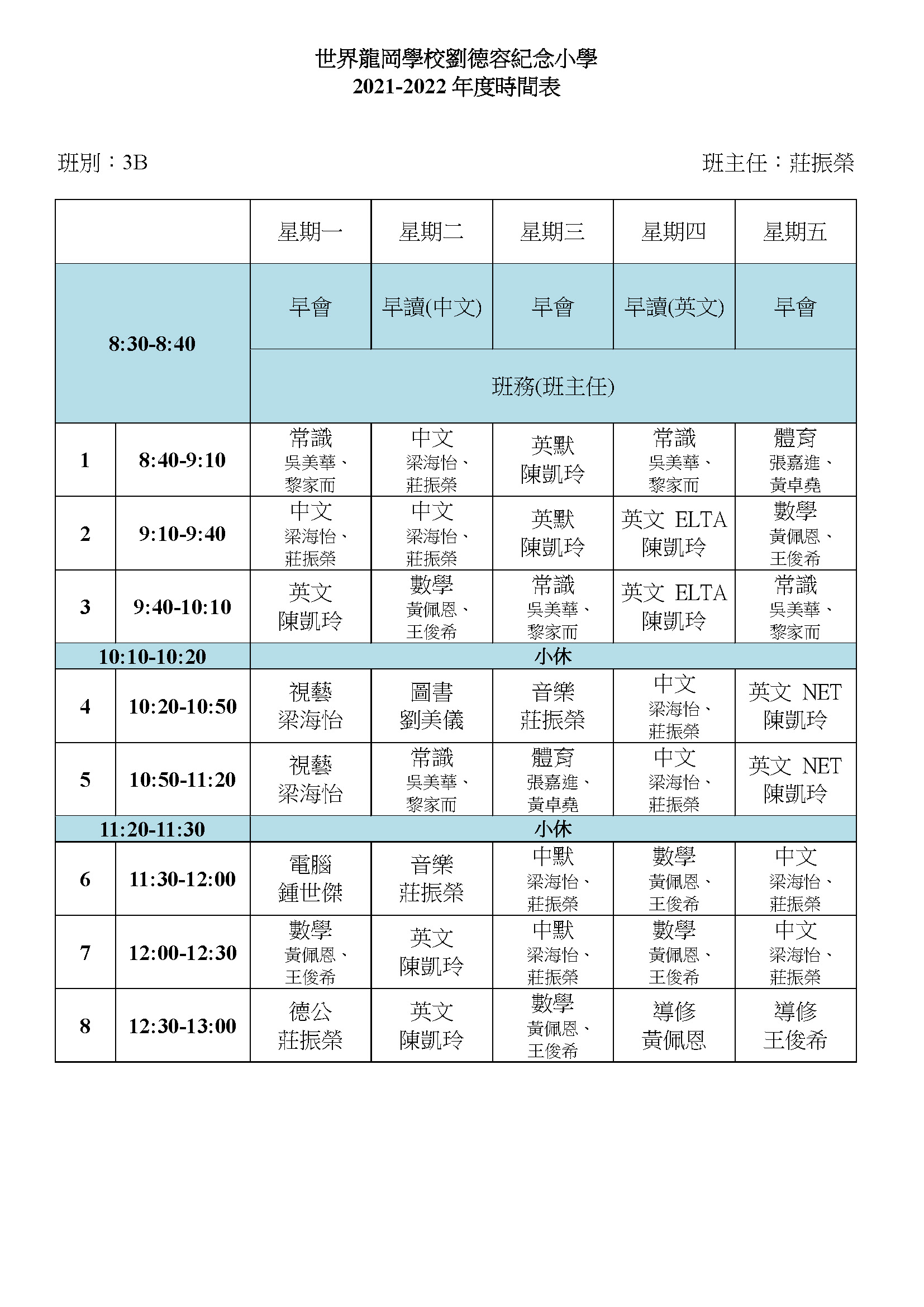 世界龍岡學校劉德容紀念小學
2021-2022 年度時間表

班別：3B

班主任：莊振榮

| | | 星期一 | 星期二 | 星期三 | 星期四 | 星期五 |
|---|---|---|---|---|---|---|
| 8:30-8:40 | | 早會 | 早讀(中文) | 早會 | 早讀(英文) | 早會 |
| | | 班務(班主任) | | | | |
| 1 | 8:40-9:10 | 常識 吳美華、黎家而 | 中文 梁海怡、莊振榮 | 英默 陳凱玲 | 常識 吳美華、黎家而 | 體育 張嘉進、黃卓堯 |
| 2 | 9:10-9:40 | 中文 梁海怡、莊振榮 | 中文 梁海怡、莊振榮 | 英默 陳凱玲 | 英文 ELTA 陳凱玲 | 數學 黃佩恩、王俊希 |
| 3 | 9:40-10:10 | 英文 陳凱玲 | 數學 黃佩恩、王俊希 | 常識 吳美華、黎家而 | 英文 ELTA 陳凱玲 | 常識 吳美華、黎家而 |
| 10:10-10:20 | | 小休 | | | | |
| 4 | 10:20-10:50 | 視藝 梁海怡 | 圖書 劉美儀 | 音樂 莊振榮 | 中文 梁海怡、莊振榮 | 英文 NET 陳凱玲 |
| 5 | 10:50-11:20 | 視藝 梁海怡 | 常識 吳美華、黎家而 | 體育 張嘉進、黃卓堯 | 中文 梁海怡、莊振榮 | 英文 NET 陳凱玲 |
| 11:20-11:30 | | 小休 | | | | |
| 6 | 11:30-12:00 | 電腦 鍾世傑 | 音樂 莊振榮 | 中默 梁海怡、莊振榮 | 數學 黃佩恩、王俊希 | 中文 梁海怡、莊振榮 |
| 7 | 12:00-12:30 | 數學 黃佩恩、王俊希 | 英文 陳凱玲 | 中默 梁海怡、莊振榮 | 數學 黃佩恩、王俊希 | 中文 梁海怡、莊振榮 |
| 8 | 12:30-13:00 | 德公 莊振榮 | 英文 陳凱玲 | 數學 黃佩恩、王俊希 | 導修 黃佩恩 | 導修 王俊希 |